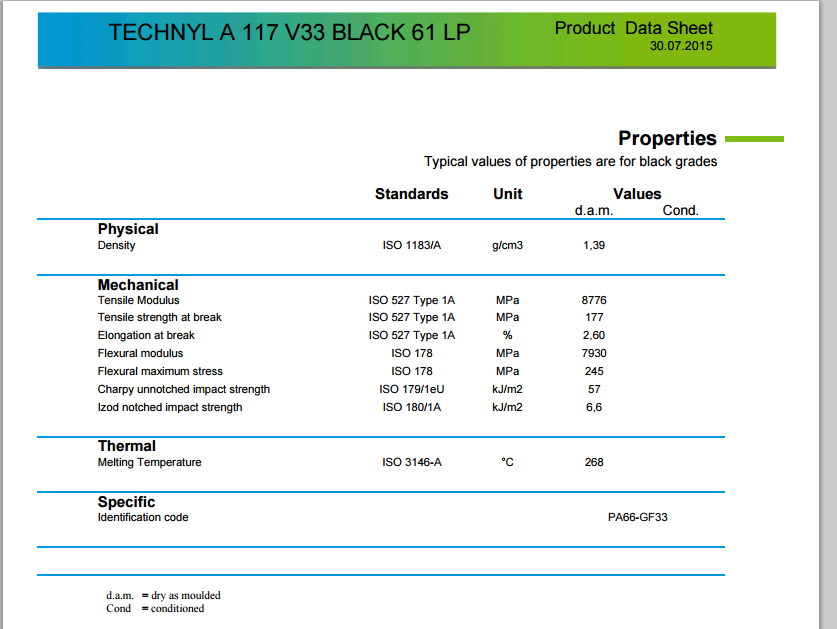 TECHNYL A 117 V33 BLACK 61 LP

Product Data Sheet
30.07.2015

Properties

Typical values of properties are for black grades

| | Standards | Unit | Values d.a.m. | Cond. |
|---|---|---|---|---|
| **Physical** | | | | |
| Density | ISO 1183/A | g/cm3 | 1,39 | |
| **Mechanical** | | | | |
| Tensile Modulus | ISO 527 Type 1A | MPa | 8776 | |
| Tensile strength at break | ISO 527 Type 1A | MPa | 177 | |
| Elongation at break | ISO 527 Type 1A | % | 2,60 | |
| Flexural modulus | ISO 178 | MPa | 7930 | |
| Flexural maximum stress | ISO 178 | MPa | 245 | |
| Charpy unnotched impact strength | ISO 179/1eU | kJ/m2 | 57 | |
| Izod notched impact strength | ISO 180/1A | kJ/m2 | 6,6 | |
| **Thermal** | | | | |
| Melting Temperature | ISO 3146-A | °C | 268 | |
| **Specific** | | | | |
| Identification code | | | PA66-GF33 | |

d.a.m. = dry as moulded
Cond = conditioned